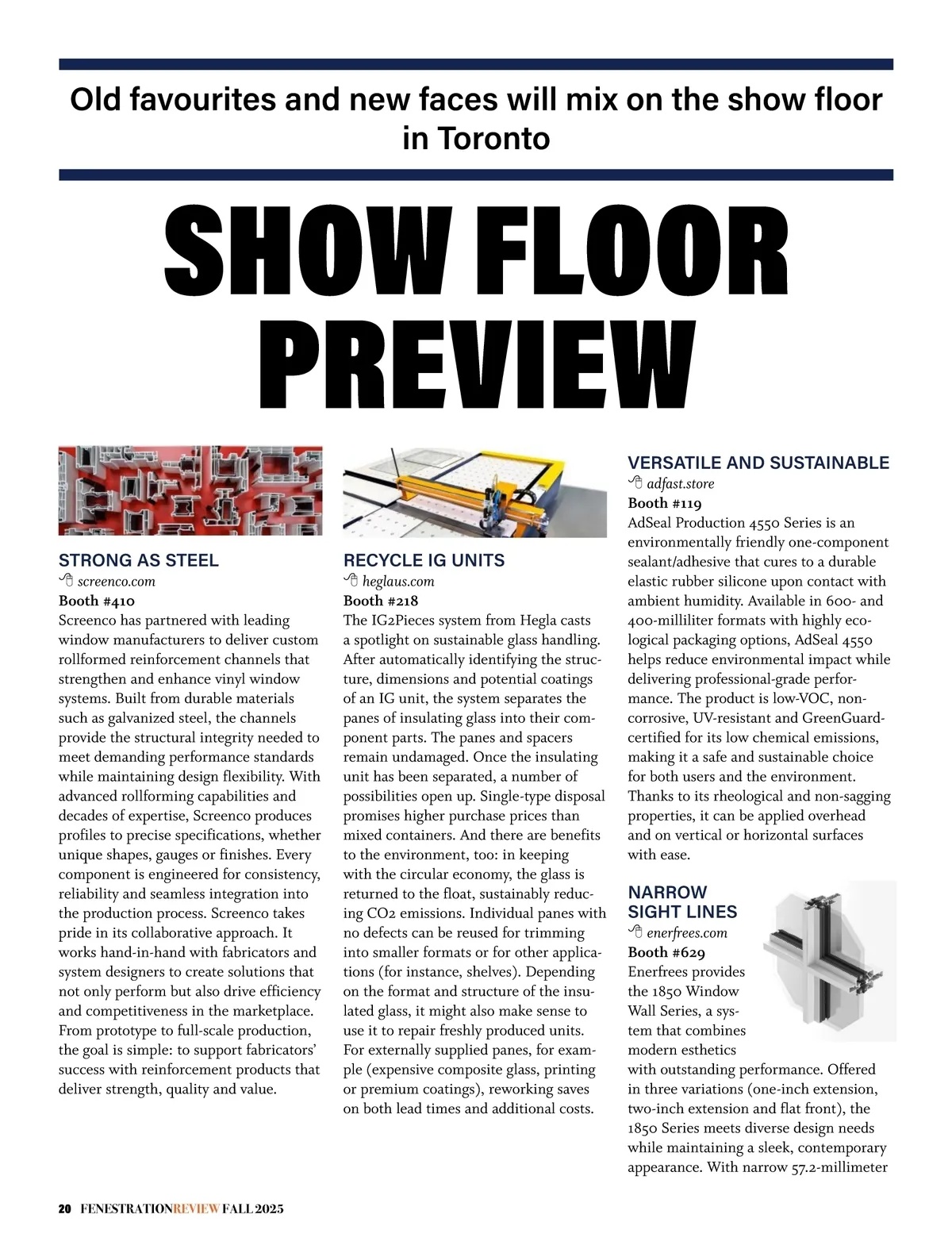 Old favourites and new faces will mix on the show floor in Toronto

SHOW FLOOR PREVIEW

STRONG AS STEEL
screenco.com
Booth #410
Screenco has partnered with leading window manufacturers to deliver custom rollformed reinforcement channels that strengthen and enhance vinyl window systems. Built from durable materials such as galvanized steel, the channels provide the structural integrity needed to meet demanding performance standards while maintaining design flexibility. With advanced rollforming capabilities and decades of expertise, Screenco produces profiles to precise specifications, whether unique shapes, gauges or finishes. Every component is engineered for consistency, reliability and seamless integration into the production process. Screenco takes pride in its collaborative approach. It works hand-in-hand with fabricators and system designers to create solutions that not only perform but also drive efficiency and competitiveness in the marketplace. From prototype to full-scale production, the goal is simple: to support fabricators' success with reinforcement products that deliver strength, quality and value.

RECYCLE IG UNITS
heglaus.com
Booth #218
The IG2Pieces system from Hegla casts a spotlight on sustainable glass handling. After automatically identifying the structure, dimensions and potential coatings of an IG unit, the system separates the panes of insulating glass into their component parts. The panes and spacers remain undamaged. Once the insulating unit has been separated, a number of possibilities open up. Single-type disposal promises higher purchase prices than mixed containers. And there are benefits to the environment, too: in keeping with the circular economy, the glass is returned to the float, sustainably reducing CO2 emissions. Individual panes with no defects can be reused for trimming into smaller formats or for other applications (for instance, shelves). Depending on the format and structure of the insulated glass, it might also make sense to use it to repair freshly produced units. For externally supplied panes, for example (expensive composite glass, printing or premium coatings), reworking saves on both lead times and additional costs.

VERSATILE AND SUSTAINABLE
adfast.store
Booth #119
AdSeal Production 4550 Series is an environmentally friendly one-component sealant/adhesive that cures to a durable elastic rubber silicone upon contact with ambient humidity. Available in 600- and 400-milliliter formats with highly ecological packaging options, AdSeal 4550 helps reduce environmental impact while delivering professional-grade performance. The product is low-VOC, non-corrosive, UV-resistant and GreenGuard-certified for its low chemical emissions, making it a safe and sustainable choice for both users and the environment. Thanks to its rheological and non-sagging properties, it can be applied overhead and on vertical or horizontal surfaces with ease.

NARROW SIGHT LINES
enerfrees.com
Booth #629
Enerfrees provides the 1850 Window Wall Series, a system that combines modern esthetics with outstanding performance. Offered in three variations (one-inch extension, two-inch extension and flat front), the 1850 Series meets diverse design needs while maintaining a sleek, contemporary appearance. With narrow 57.2-millimeter

20 FENESTRATIONREVIEW FALL 2025